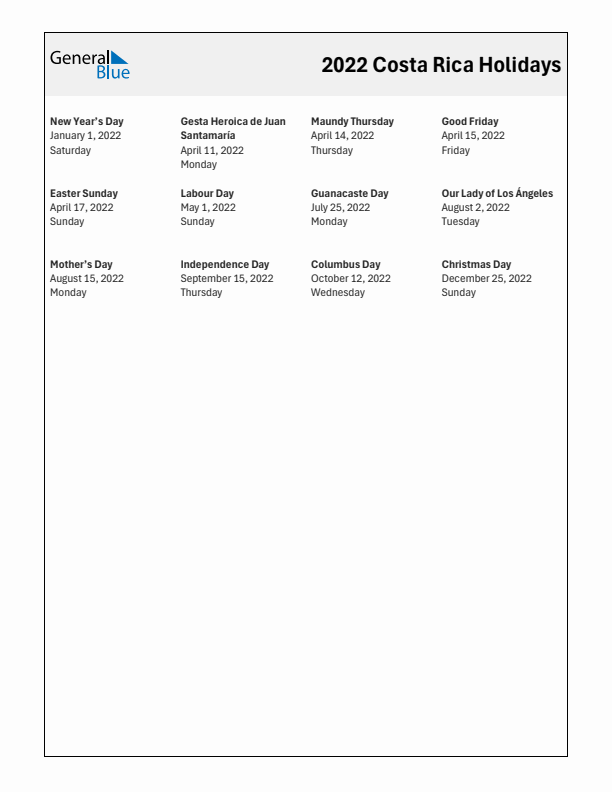 General Blue

2022 Costa Rica Holidays

New Year's Day
January 1, 2022
Saturday

Gesta Heroica de Juan Santamaría
April 11, 2022
Monday

Maundy Thursday
April 14, 2022
Thursday

Good Friday
April 15, 2022
Friday

Easter Sunday
April 17, 2022
Sunday

Labour Day
May 1, 2022
Sunday

Guanacaste Day
July 25, 2022
Monday

Our Lady of Los Ángeles
August 2, 2022
Tuesday

Mother's Day
August 15, 2022
Monday

Independence Day
September 15, 2022
Thursday

Columbus Day
October 12, 2022
Wednesday

Christmas Day
December 25, 2022
Sunday